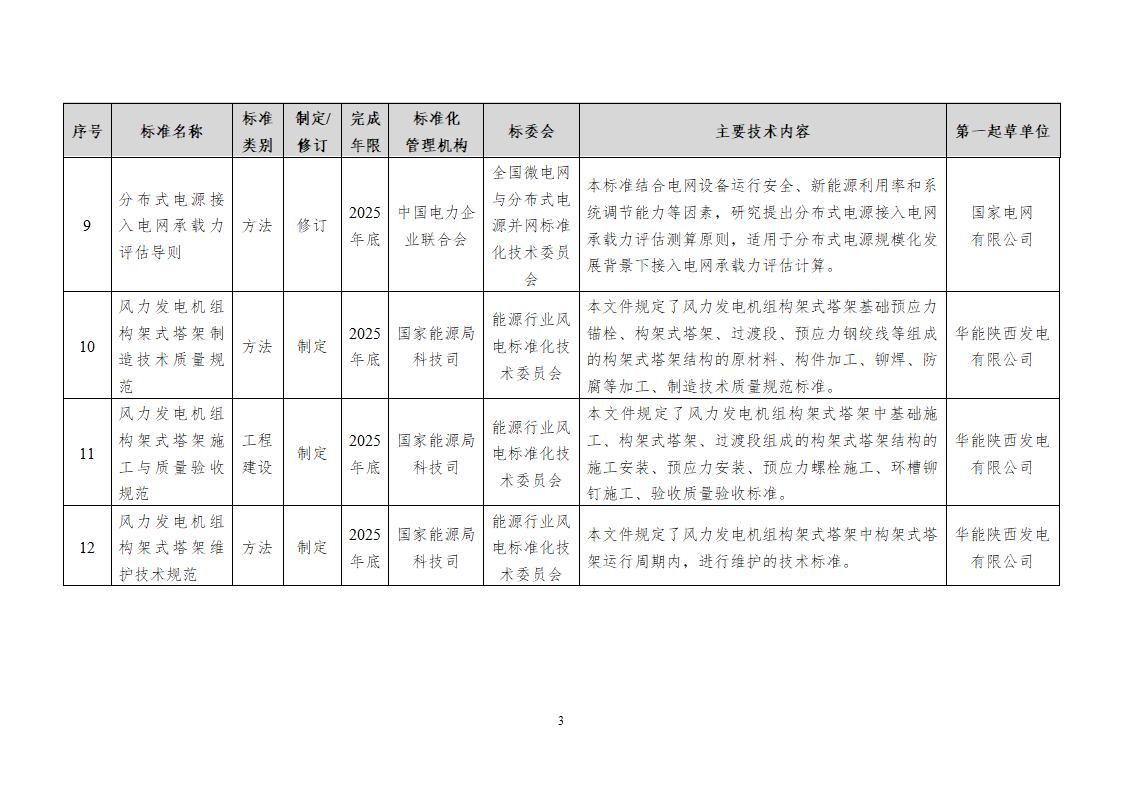 | 序号 | 标准名称 | 标准类别 | 制定/修订 | 完成年限 | 标准化管理机构 | 标委会 | 主要技术内容 | 第一起草单位 |
|---|---|---|---|---|---|---|---|---|
| 9 | 分布式电源接入电网承载力评估导则 | 方法 | 修订 | 2025年底 | 中国电力企业联合会 | 全国微电网与分布式电源并网标准化技术委员会 | 本标准结合电网设备运行安全、新能源利用率和系统调节能力等因素，研究提出分布式电源接入电网承载力评估测算原则，适用于分布式电源规模化发展背景下接入电网承载力评估计算。 | 国家电网有限公司 |
| 10 | 风力发电机组构架式塔架制造技术质量规范 | 方法 | 制定 | 2025年底 | 国家能源局科技司 | 能源行业风电标准化技术委员会 | 本文件规定了风力发电机组构架式塔架基础预应力锚栓、构架式塔架、过渡段、预应力钢绞线等组成的构架式塔架结构的原材料、构件加工、铆焊、防腐等加工、制造技术质量规范标准。 | 华能陕西发电有限公司 |
| 11 | 风力发电机组构架式塔架施工与质量验收规范 | 工程建设 | 制定 | 2025年底 | 国家能源局科技司 | 能源行业风电标准化技术委员会 | 本文件规定了风力发电机组构架式塔架中基础施工、构架式塔架、过渡段组成的构架式塔架结构的施工安装、预应力安装、预应力螺栓施工、环槽铆钉施工、验收质量验收标准。 | 华能陕西发电有限公司 |
| 12 | 风力发电机组构架式塔架维护技术规范 | 方法 | 制定 | 2025年底 | 国家能源局科技司 | 能源行业风电标准化技术委员会 | 本文件规定了风力发电机组构架式塔架中构架式塔架运行周期内，进行维护的技术标准。 | 华能陕西发电有限公司 |

3